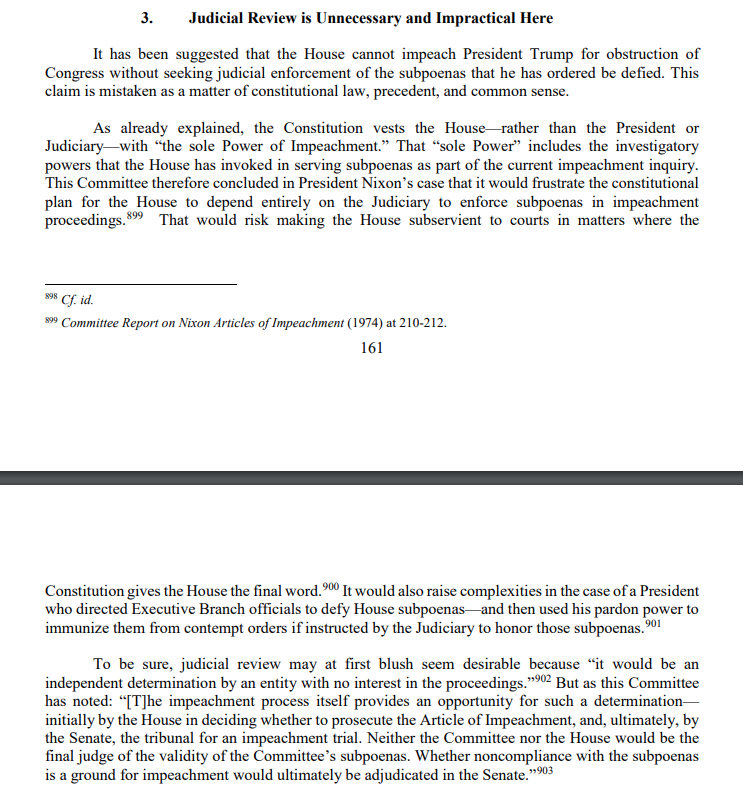 3. Judicial Review is Unnecessary and Impractical Here

It has been suggested that the House cannot impeach President Trump for obstruction of Congress without seeking judicial enforcement of the subpoenas that he has ordered be defied. This claim is mistaken as a matter of constitutional law, precedent, and common sense.

As already explained, the Constitution vests the House—rather than the President or Judiciary—with "the sole Power of Impeachment." That "sole Power" includes the investigatory powers that the House has invoked in serving subpoenas as part of the current impeachment inquiry. This Committee therefore concluded in President Nixon's case that it would frustrate the constitutional plan for the House to depend entirely on the Judiciary to enforce subpoenas in impeachment proceedings.$^{899}$ That would risk making the House subservient to courts in matters where the

$^{898}$ Cf. id.

$^{899}$ Committee Report on Nixon Articles of Impeachment (1974) at 210-212.

161

Constitution gives the House the final word.$^{900}$ It would also raise complexities in the case of a President who directed Executive Branch officials to defy House subpoenas—and then used his pardon power to immunize them from contempt orders if instructed by the Judiciary to honor those subpoenas.$^{901}$

To be sure, judicial review may at first blush seem desirable because "it would be an independent determination by an entity with no interest in the proceedings."$^{902}$ But as this Committee has noted: "[T]he impeachment process itself provides an opportunity for such a determination—initially by the House in deciding whether to prosecute the Article of Impeachment, and, ultimately, by the Senate, the tribunal for an impeachment trial. Neither the Committee nor the House would be the final judge of the validity of the Committee's subpoenas. Whether noncompliance with the subpoenas is a ground for impeachment would ultimately be adjudicated in the Senate."$^{903}$